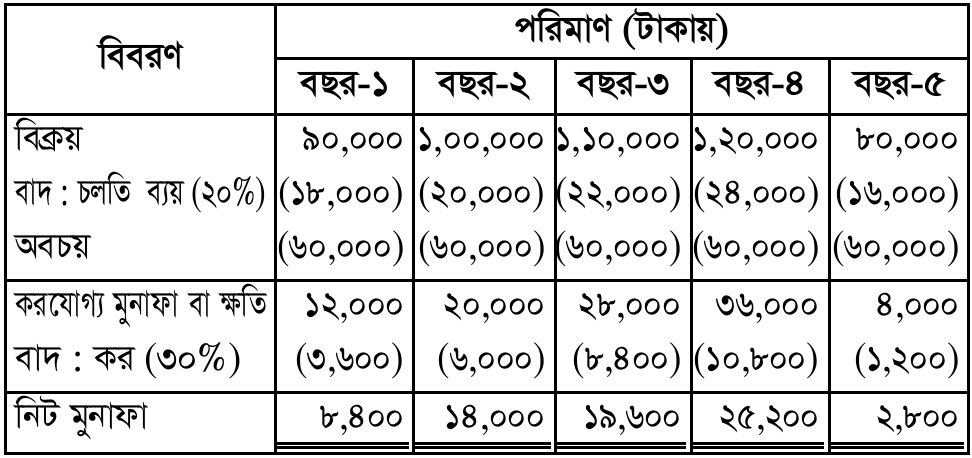 | বিবরণ | পরিমাণ (টাকায়) | | | | |
|---|---|---|---|---|---|
| | বছর-১ | বছর-২ | বছর-৩ | বছর-৪ | বছর-৫ |
| বিক্রয় | ৯০,০০০ | ১,০০,০০০ | ১,১০,০০০ | ১,২০,০০০ | ৮০,০০০ |
| বাদ : চলতি ব্যয় (২০%) | (১৮,০০০) | (২০,০০০) | (২২,০০০) | (২৪,০০০) | (১৬,০০০) |
| অবচয় | (৬০,০০০) | (৬০,০০০) | (৬০,০০০) | (৬০,০০০) | (৬০,০০০) |
| করযোগ্য মুনাফা বা ক্ষতি | ১২,০০০ | ২০,০০০ | ২৮,০০০ | ৩৬,০০০ | ৪,০০০ |
| বাদ : কর (৩০%) | (৩,৬০০) | (৬,০০০) | (৮,৪০০) | (১০,৮০০) | (১,২০০) |
| নিট মুনাফা | ৮,৪০০ | ১৪,০০০ | ১৯,৬০০ | ২৫,২০০ | ২,৮০০ |